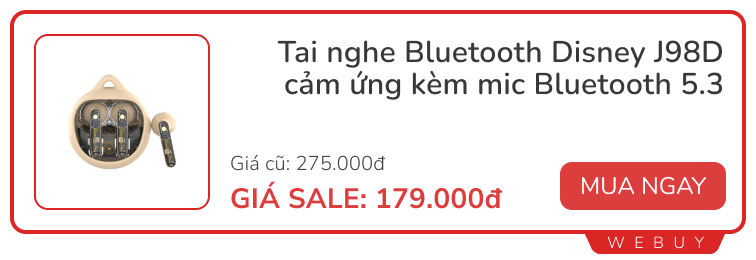 Tai nghe Bluetooth Disney J98D cảm ứng kèm mic Bluetooth 5.3

Giá cũ: 275.000đ

GIÁ SALE: 179.000đ

MUA NGAY

WEBUY